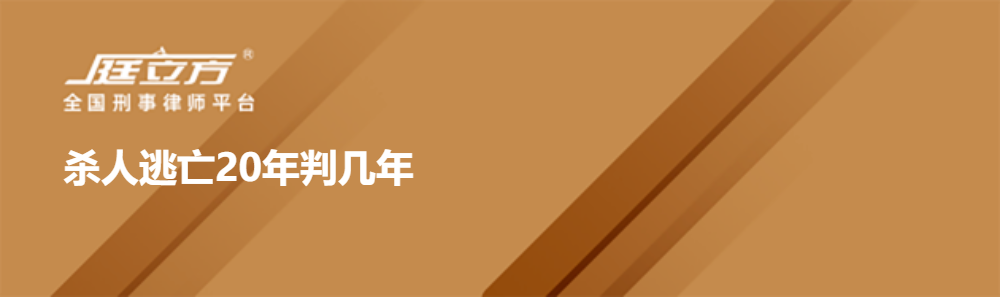 庭立方®
全国刑事律师平台

杀人逃亡20年判几年